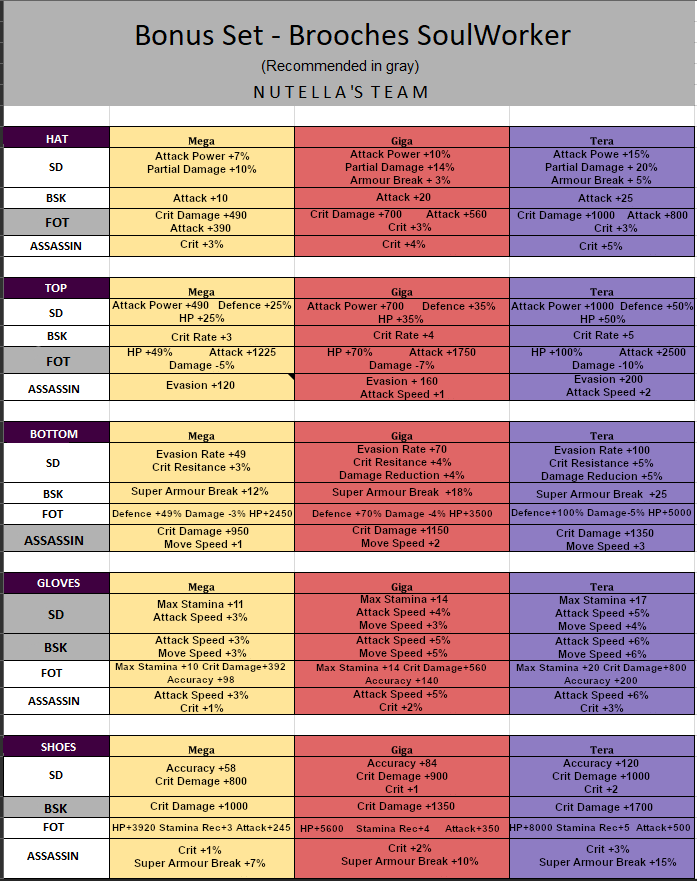 Bonus Set - Brooches SoulWorker

(Recommended in gray)

NUTELLA'S TEAM

| HAT | Mega | Giga | Tera |
|---|---|---|---|
| SD | Attack Power +7% Partial Damage +10% | Attack Power +10% Partial Damage +14% Armour Break + 3% | Attack Powe +15% Partial Damage + 20% Armour Break + 5% |
| BSK | Attack +10 | Attack +20 | Attack +25 |
| FOT | Crit Damage +490 Attack +390 | Crit Damage +700 Attack +560 Crit +3% | Crit Damage +1000 Attack +800 Crit +3% |
| ASSASSIN | Crit +3% | Crit +4% | Crit +5% |

| TOP | Mega | Giga | Tera |
|---|---|---|---|
| SD | Attack Power +490 Defence +25% HP +25% | Attack Power +700 Defence +35% HP +35% | Attack Power +1000 Defence +50% HP +50% |
| BSK | Crit Rate +3 | Crit Rate +4 | Crit Rate +5 |
| FOT | HP +49% Attack +1225 Damage -5% | HP +70% Attack +1750 Damage -7% | HP +100% Attack +2500 Damage -10% |
| ASSASSIN | Evasion +120 | Evasion + 160 Attack Speed +1 | Evasion +200 Attack Speed +2 |

| BOTTOM | Mega | Giga | Tera |
|---|---|---|---|
| SD | Evasion Rate +49 Crit Resitance +3% | Evasion Rate +70 Crit Resitance +4% Damage Reduction +4% | Evasion Rate +100 Crit Resistance +5% Damage Reducion +5% |
| BSK | Super Armour Break +12% | Super Armour Break +18% | Super Armour Break +25 |
| FOT | Defence +49% Damage -3% HP+2450 | Defence +70% Damage -4% HP+3500 | Defence+100% Damage-5% HP+5000 |
| ASSASSIN | Crit Damage +950 Move Speed +1 | Crit Damage +1150 Move Speed +2 | Crit Damage +1350 Move Speed +3 |

| GLOVES | Mega | Giga | Tera |
|---|---|---|---|
| SD | Max Stamina +11 Attack Speed +3% | Max Stamina +14 Attack Speed +4% Move Speed +3% | Max Stamina +17 Attack Speed +5% Move Speed +4% |
| BSK | Attack Speed +3% Move Speed +3% | Attack Speed +5% Move Speed +5% | Attack Speed +6% Move Speed +6% |
| FOT | Max Stamina +10 Crit Damage+392 Accuracy +98 | Max Stamina +14 Crit Damage+560 Accuracy +140 | Max Stamina +20 Crit Damage+800 Accuracy +200 |
| ASSASSIN | Attack Speed +3% Crit +1% | Attack Speed +5% Crit +2% | Attack Speed +6% Crit +3% |

| SHOES | Mega | Giga | Tera |
|---|---|---|---|
| SD | Accuracy +58 Crit Demage +800 | Accuracy +84 Crit Demage +900 Crit +1 | Accuracy +120 Crit Demage +1000 Crit +2 |
| BSK | Crit Damage +1000 | Crit Damage +1350 | Crit Damage +1700 |
| FOT | HP+3920 Stamina Rec+3 Attack+245 | HP+5600 Stamina Rec+4 Attack+350 | HP+8000 Stamina Rec+5 Attack+500 |
| ASSASSIN | Crit +1% Super Armour Break +7% | Crit +2% Super Armour Break +10% | Crit +3% Super Armour Break +15% |